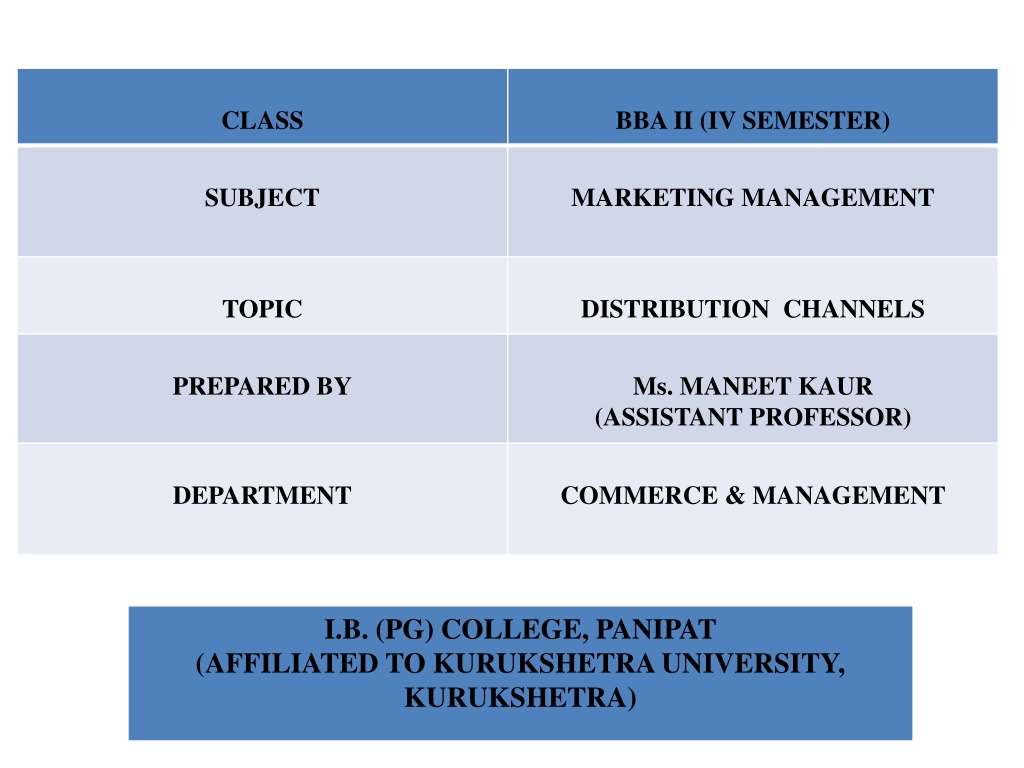 | CLASS | BBA II (IV SEMESTER) |
|---|---|
| SUBJECT | MARKETING MANAGEMENT |
| TOPIC | DISTRIBUTION  CHANNELS |
| PREPARED BY | Ms. MANEET KAUR (ASSISTANT PROFESSOR) |
| DEPARTMENT | COMMERCE & MANAGEMENT |

I.B. (PG) COLLEGE, PANIPAT
(AFFILIATED TO KURUKSHETRA UNIVERSITY, KURUKSHETRA)